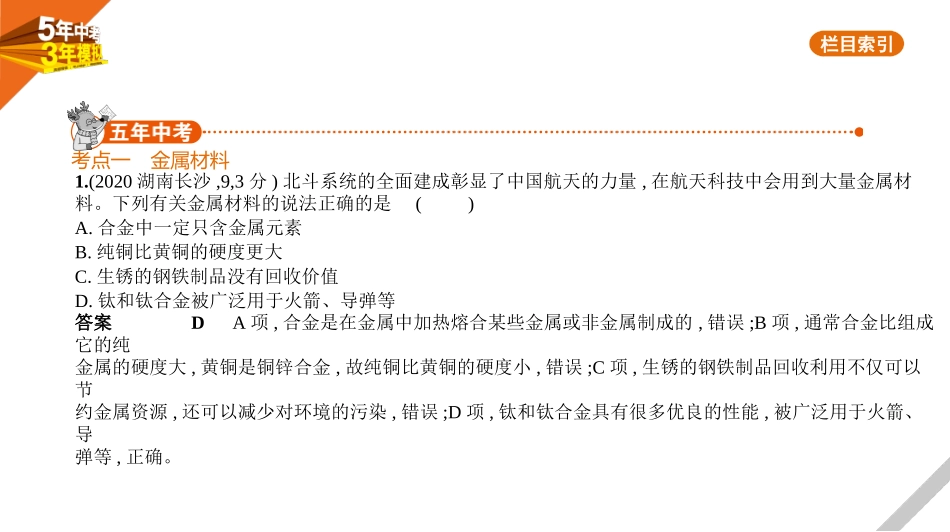 5年中考
3年模拟

栏目索引

五年中考

考点一　金属材料

1.(2020 湖南长沙 ,9,3 分 ) 北斗系统的全面建成彰显了中国航天的力量 , 在航天科技中会用到大量金属材料。下列有关金属材料的说法正确的是　(　　)

A. 合金中一定只含金属元素

B. 纯铜比黄铜的硬度更大

C. 生锈的钢铁制品没有回收价值

D. 钛和钛合金被广泛用于火箭、导弹等

答案　D　A 项 , 合金是在金属中加热熔合某些金属或非金属制成的 , 错误 ;B 项 , 通常合金比组成它的纯金属的硬度大 , 黄铜是铜锌合金 , 故纯铜比黄铜的硬度小 , 错误 ;C 项 , 生锈的钢铁制品回收利用不仅可以节约金属资源 , 还可以减少对环境的污染 , 错误 ;D 项 , 钛和钛合金具有很多优良的性能 , 被广泛用于火箭、导弹等 , 正确。